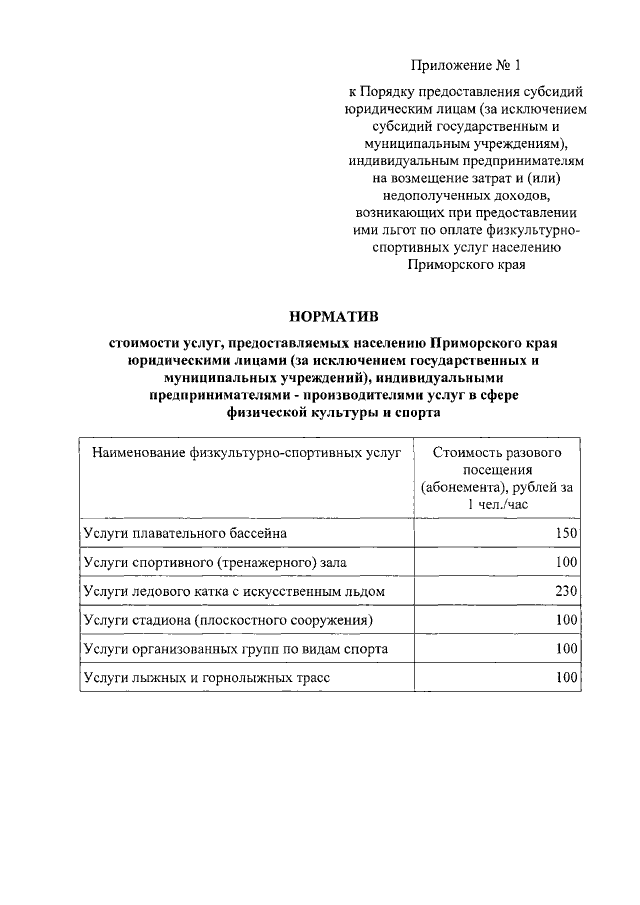 Приложение № 1

к Порядку предоставления субсидий юридическим лицам (за исключением субсидий государственным и муниципальным учреждениям), индивидуальным предпринимателям на возмещение затрат и (или) недополученных доходов, возникающих при предоставлении ими льгот по оплате физкультурно-спортивных услуг населению Приморского края

НОРМАТИВ

стоимости услуг, предоставляемых населению Приморского края юридическими лицами (за исключением государственных и муниципальных учреждений), индивидуальными предпринимателями - производителями услуг в сфере физической культуры и спорта

| Наименование физкультурно-спортивных услуг | Стоимость разового посещения (абонемента), рублей за 1 чел./час |
|---|---|
| Услуги плавательного бассейна | 150 |
| Услуги спортивного (тренажерного) зала | 100 |
| Услуги ледового катка с искусственным льдом | 230 |
| Услуги стадиона (плоскостного сооружения) | 100 |
| Услуги организованных групп по видам спорта | 100 |
| Услуги лыжных и горнолыжных трасс | 100 |